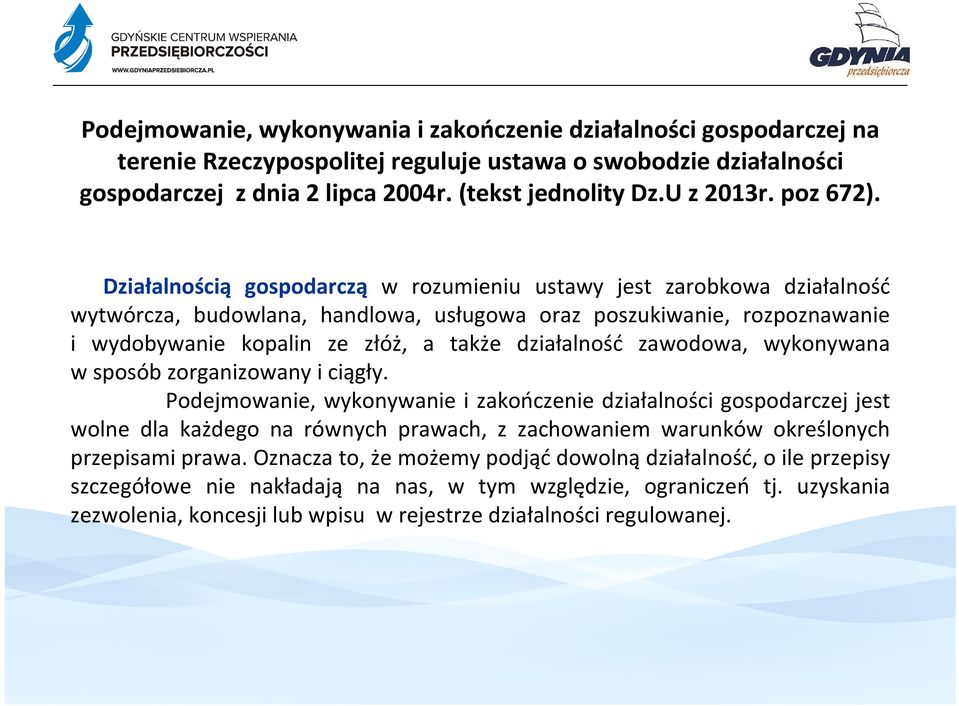 GDYŃSKIE CENTRUM WSPIERANIA
PRZEDSIĘBIORCZOŚCI
WWW.GDYNIAPRZEDSIEBIORCZA.PL

GDYNIA
przedsiębiorcza

Podejmowanie, wykonywania i zakończenie działalności gospodarczej na terenie Rzeczypospolitej reguluje ustawa o swobodzie działalności gospodarczej z dnia 2 lipca 2004r. (tekst jednolity Dz.U z 2013r. poz 672).

Działalnością gospodarczą w rozumieniu ustawy jest zarobkowa działalność wytwórcza, budowlana, handlowa, usługowa oraz poszukiwanie, rozpoznawanie i wydobywanie kopalin ze złóż, a także działalność zawodowa, wykonywana w sposób zorganizowany i ciągły.

Podejmowanie, wykonywanie i zakończenie działalności gospodarczej jest wolne dla każdego na równych prawach, z zachowaniem warunków określonych przepisami prawa. Oznacza to, że możemy podjąć dowolną działalność, o ile przepisy szczegółowe nie nakładają na nas, w tym względzie, ograniczeń tj. uzyskania zezwolenia, koncesji lub wpisu w rejestrze działalności regulowanej.